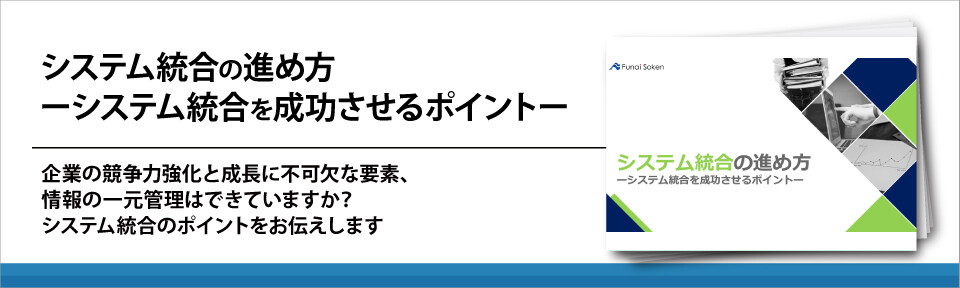 システム統合の進め方
ーシステム統合を成功させるポイントー

企業の競争力強化と成長に不可欠な要素、
情報の一元管理はできていますか？
システム統合のポイントをお伝えします

Funai Soken

システム統合の進め方
ーシステム統合を成功させるポイントー